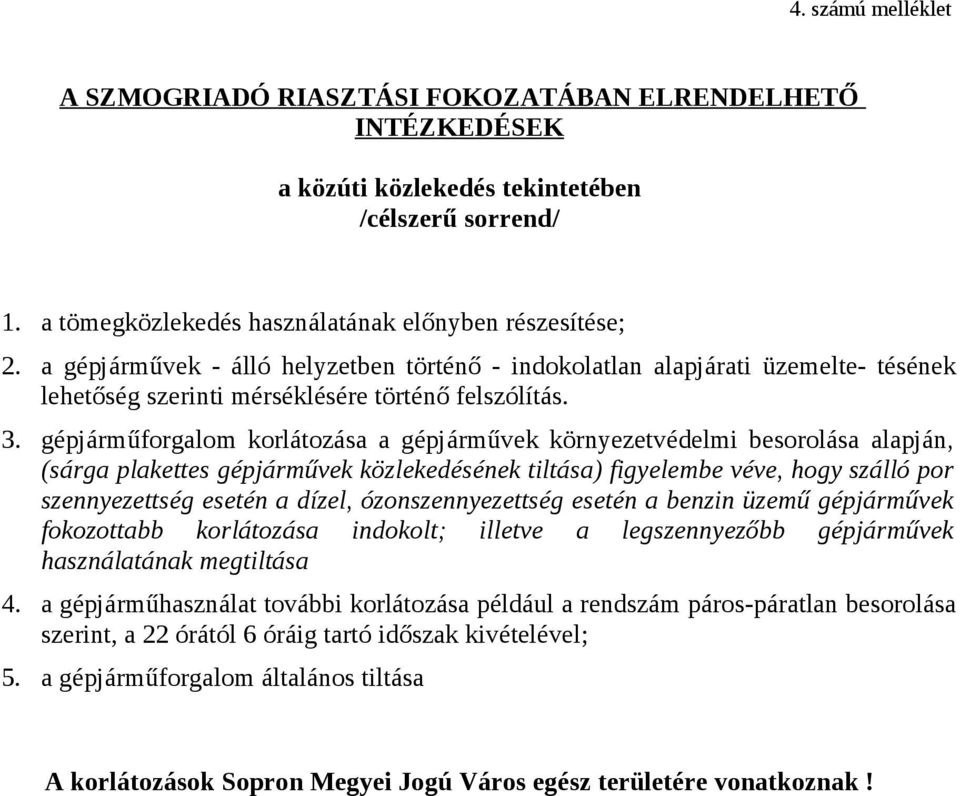 4. számú melléklet

A SZMOGRIADÓ RIASZTÁSI FOKOZATÁBAN ELRENDELHETŐ INTÉZKEDÉSEK

a közúti közlekedés tekintetében
/célszerű sorrend/

1. a tömegközlekedés használatának előnyben részesítése;

2. a gépjárművek - álló helyzetben történő - indokolatlan alapjárati üzemelte- tésének lehetőség szerinti mérséklésére történő felszólítás.

3. gépjárműforgalom korlátozása a gépjárművek környezetvédelmi besorolása alapján, (sárga plakettes gépjárművek közlekedésének tiltása) figyelembe véve, hogy szálló por szennyezettség esetén a dízel, ózonszennyezettség esetén a benzin üzemű gépjárművek fokozottabb korlátozása indokolt; illetve a legszennyezőbb gépjárművek használatának megtiltása

4. a gépjárműhasználat további korlátozása például a rendszám páros-páratlan besorolása szerint, a 22 órától 6 óráig tartó időszak kivételével;

5. a gépjárműforgalom általános tiltása

A korlátozások Sopron Megyei Jogú Város egész területére vonatkoznak !